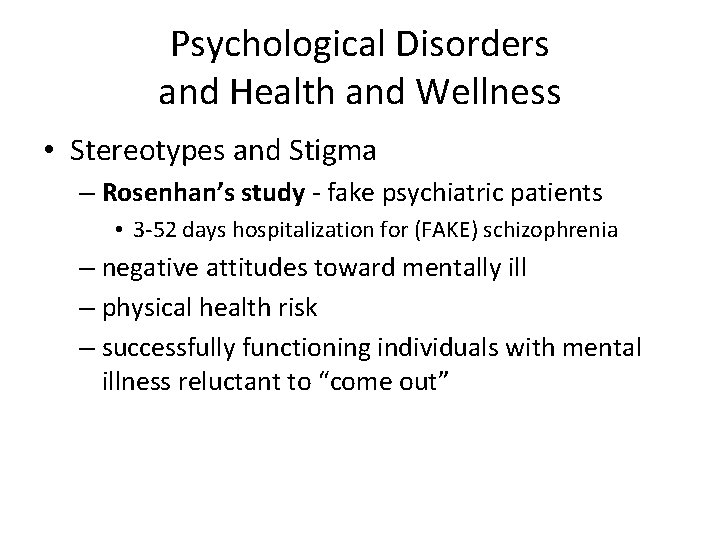 Psychological Disorders and Health and Wellness

• Stereotypes and Stigma
– Rosenhan's study - fake psychiatric patients
• 3-52 days hospitalization for (FAKE) schizophrenia
– negative attitudes toward mentally ill
– physical health risk
– successfully functioning individuals with mental illness reluctant to "come out"